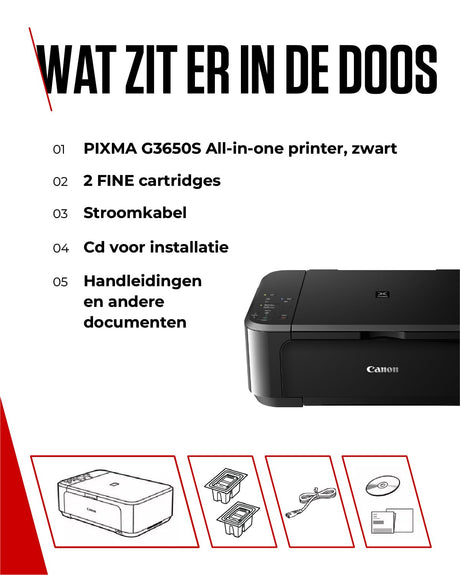 WAT ZIT ER IN DE DOOS

01 PIXMA G3650S All-in-one printer, zwart

02 2 FINE cartridges

03 Stroomkabel

04 Cd voor installatie

05 Handleidingen en andere documenten

Canon